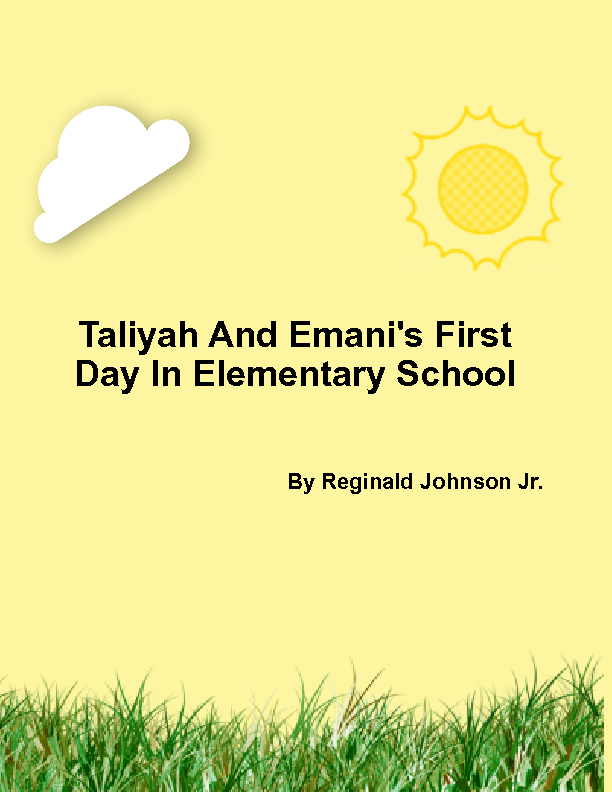 Taliyah And Emani's First Day In Elementary School

By Reginald Johnson Jr.